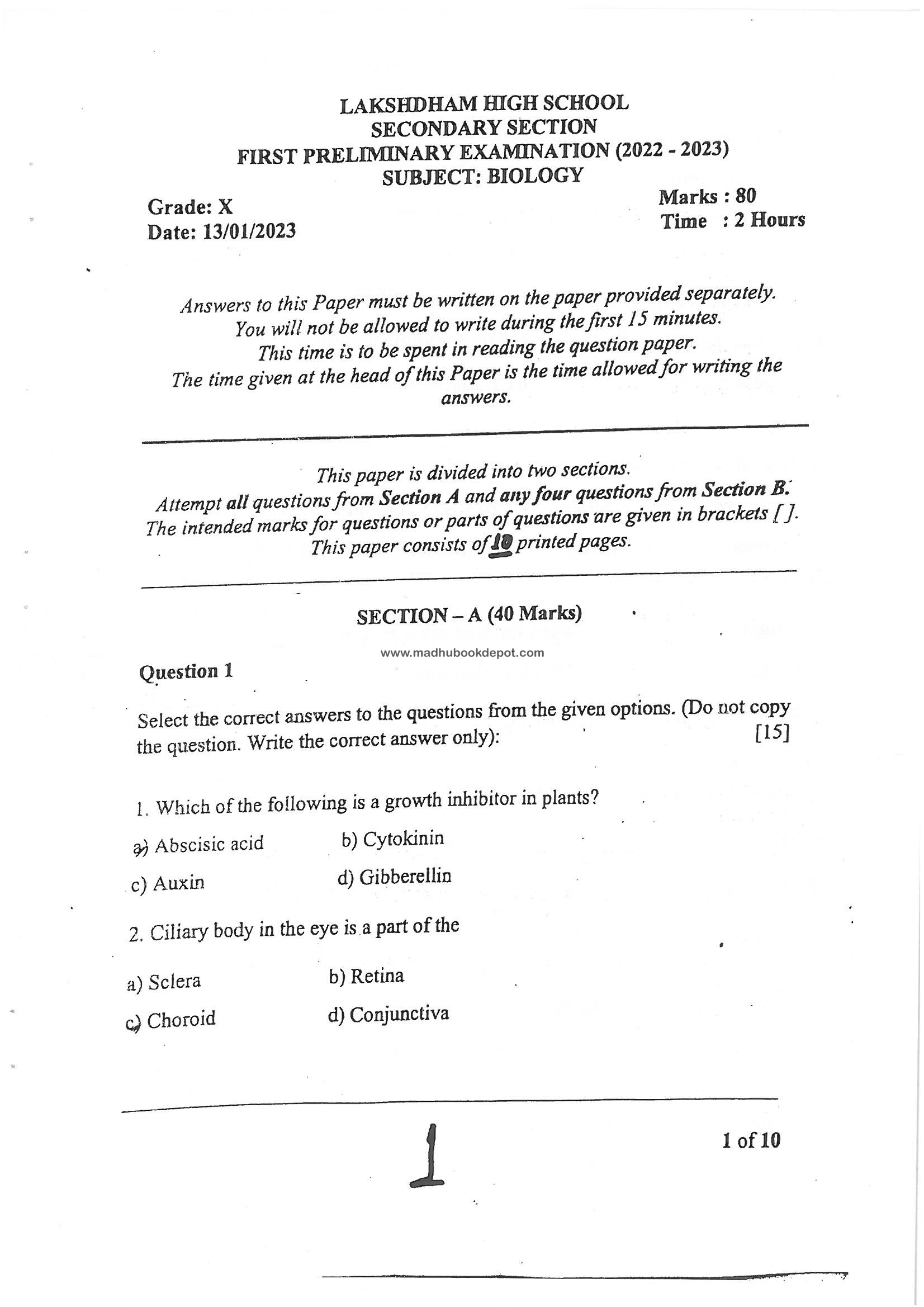 LAKSHDHAM HIGH SCHOOL
SECONDARY SECTION
FIRST PRELIMINARY EXAMINATION (2022 - 2023)
SUBJECT: BIOLOGY

Grade: X
Date: 13/01/2023

Marks : 80
Time : 2 Hours

Answers to this Paper must be written on the paper provided separately.
You will not be allowed to write during the first 15 minutes.
This time is to be spent in reading the question paper.
The time given at the head of this Paper is the time allowed for writing the answers.

This paper is divided into two sections.
Attempt all questions from Section A and any four questions from Section B.
The intended marks for questions or parts of questions are given in brackets [ ].
This paper consists of 10 printed pages.

SECTION – A (40 Marks)

www.madhubookdepot.com

Question 1

Select the correct answers to the questions from the given options. (Do not copy the question. Write the correct answer only): [15]

1. Which of the following is a growth inhibitor in plants?

a) Abscisic acid b) Cytokinin

c) Auxin d) Gibberellin

2. Ciliary body in the eye is a part of the

a) Sclera b) Retina

c) Choroid d) Conjunctiva

1

1 of 10